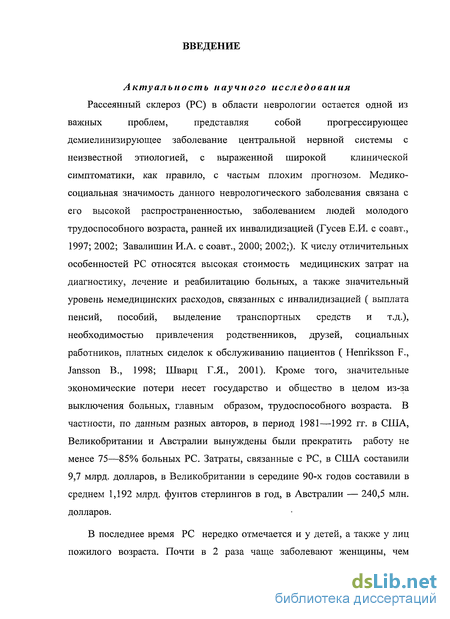 ВВЕДЕНИЕ

Актуальность научного исследования

Рассеянный склероз (РС) в области неврологии остается одной из важных проблем, представляя собой прогрессирующее демиелинизирующее заболевание центральной нервной системы с неизвестной этиологией, с выраженной широкой клинической симптоматики, как правило, с частым плохим прогнозом. Медико-социальная значимость данного неврологического заболевания связана с его высокой распространенностью, заболеванием людей молодого трудоспособного возраста, ранней их инвалидизацией (Гусев Е.И. с соавт., 1997; 2002; Завалишин И.А. с соавт., 2000; 2002;). К числу отличительных особенностей РС относятся высокая стоимость медицинских затрат на диагностику, лечение и реабилитацию больных, а также значительный уровень немедицинских расходов, связанных с инвалидизацией ( выплата пенсий, пособий, выделение транспортных средств и т.д.), необходимостью привлечения родственников, друзей, социальных работников, платных сиделок к обслуживанию пациентов ( Henriksson F., Jansson B., 1998; Шварц Г.Я., 2001). Кроме того, значительные экономические потери несет государство и общество в целом из-за выключения больных, главным образом, трудоспособного возраста. В частности, по данным разных авторов, в период 1981—1992 гг. в США, Великобритании и Австралии вынуждены были прекратить работу не менее 75—85% больных РС. Затраты, связанные с РС, в США составили 9,7 млрд. долларов, в Великобритании в середине 90-х годов составили в среднем 1,192 млрд. фунтов стерлингов в год, в Австралии — 240,5 млн. долларов.

В последнее время РС нередко отмечается и у детей, а также у лиц пожилого возраста. Почти в 2 раза чаще заболевают женщины, чем

dsLib.net
библиотека диссертаций